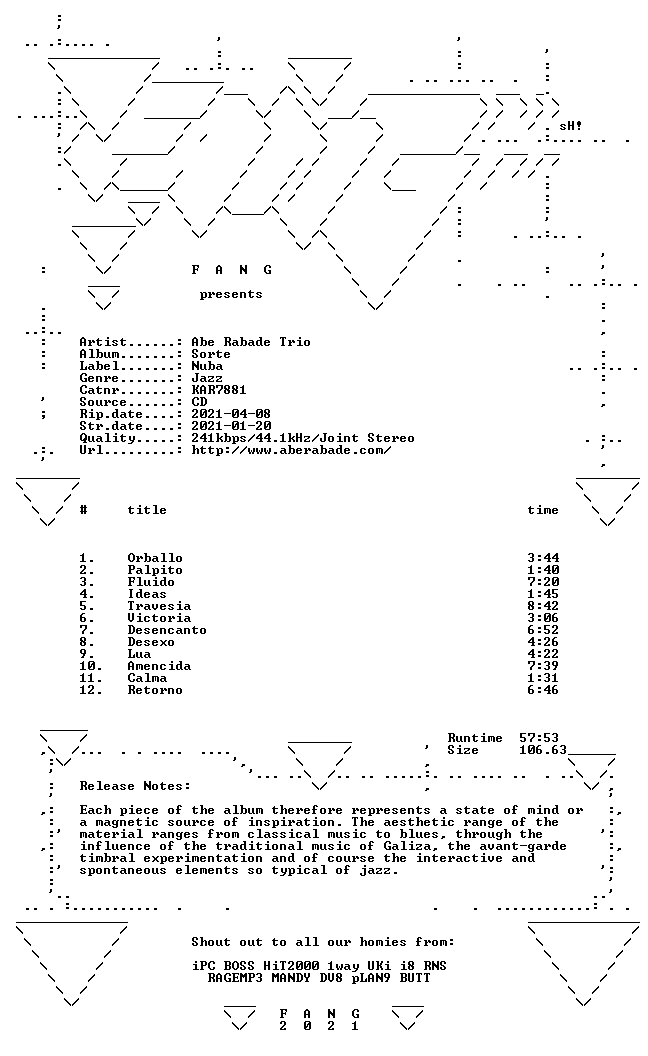 sH!

F A N G
presents

Artist......: Abe Rabade Trio
Album.......: Sorte
Label.......: Nuba
Genre.......: Jazz
Catnr.......: KAR7881
Source......: CD
Rip.date....: 2021-04-08
Str.date....: 2021-01-20
Quality.....: 241kbps/44.1kHz/Joint Stereo
Url.........: http://www.aberabade.com/

| # | title | time |
|---|---|---|
| 1. | Orballo | 3:44 |
| 2. | Palpito | 1:40 |
| 3. | Fluido | 7:20 |
| 4. | Ideas | 1:45 |
| 5. | Travesia | 8:42 |
| 6. | Victoria | 3:06 |
| 7. | Desencanto | 6:52 |
| 8. | Desexo | 4:26 |
| 9. | Lua | 4:22 |
| 10. | Amencida | 7:39 |
| 11. | Calma | 1:31 |
| 12. | Retorno | 6:46 |

Runtime 57:53
Size 106.63

Release Notes:

Each piece of the album therefore represents a state of mind or a magnetic source of inspiration. The aesthetic range of the material ranges from classical music to blues, through the influence of the traditional music of Galiza, the avant-garde timbral experimentation and of course the interactive and spontaneous elements so typical of jazz.

Shout out to all our homies from:

iPC BOSS HiT2000 1way UKi i8 RNS
RAGEMP3 MANDY DV8 pLAN9 BUTT

F A N G
2 0 2 1